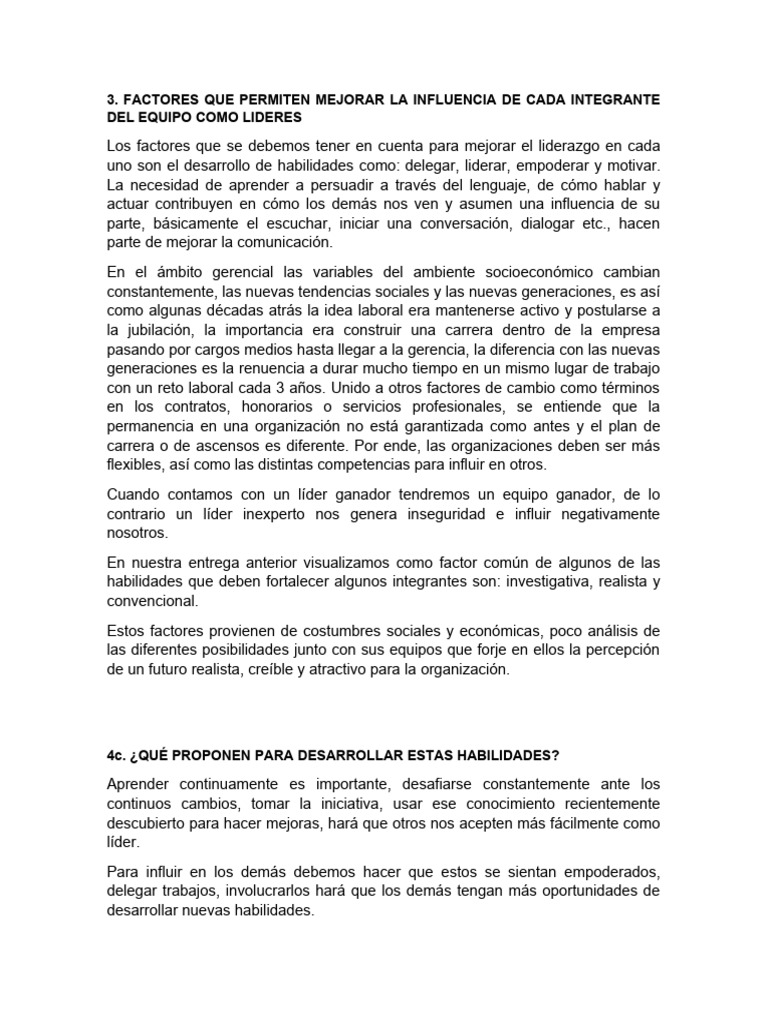 3. FACTORES QUE PERMITEN MEJORAR LA INFLUENCIA DE CADA INTEGRANTE DEL EQUIPO COMO LIDERES

Los factores que se debemos tener en cuenta para mejorar el liderazgo en cada uno son el desarrollo de habilidades como: delegar, liderar, empoderar y motivar. La necesidad de aprender a persuadir a través del lenguaje, de cómo hablar y actuar contribuyen en cómo los demás nos ven y asumen una influencia de su parte, básicamente el escuchar, iniciar una conversación, dialogar etc., hacen parte de mejorar la comunicación.

En el ámbito gerencial las variables del ambiente socioeconómico cambian constantemente, las nuevas tendencias sociales y las nuevas generaciones, es así como algunas décadas atrás la idea laboral era mantenerse activo y postularse a la jubilación, la importancia era construir una carrera dentro de la empresa pasando por cargos medios hasta llegar a la gerencia, la diferencia con las nuevas generaciones es la renuencia a durar mucho tiempo en un mismo lugar de trabajo con un reto laboral cada 3 años. Unido a otros factores de cambio como términos en los contratos, honorarios o servicios profesionales, se entiende que la permanencia en una organización no está garantizada como antes y el plan de carrera o de ascensos es diferente. Por ende, las organizaciones deben ser más flexibles, así como las distintas competencias para influir en otros.

Cuando contamos con un líder ganador tendremos un equipo ganador, de lo contrario un líder inexperto nos genera inseguridad e influir negativamente nosotros.

En nuestra entrega anterior visualizamos como factor común de algunos de las habilidades que deben fortalecer algunos integrantes son: investigativa, realista y convencional.

Estos factores provienen de costumbres sociales y económicas, poco análisis de las diferentes posibilidades junto con sus equipos que forje en ellos la percepción de un futuro realista, creíble y atractivo para la organización.

4c. ¿QUÉ PROPONEN PARA DESARROLLAR ESTAS HABILIDADES?

Aprender continuamente es importante, desafiarse constantemente ante los continuos cambios, tomar la iniciativa, usar ese conocimiento recientemente descubierto para hacer mejoras, hará que otros nos acepten más fácilmente como líder.

Para influir en los demás debemos hacer que estos se sientan empoderados, delegar trabajos, involucrarlos hará que los demás tengan más oportunidades de desarrollar nuevas habilidades.